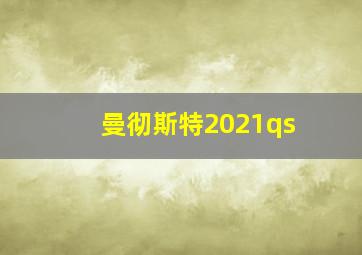 曼彻斯特2021qs